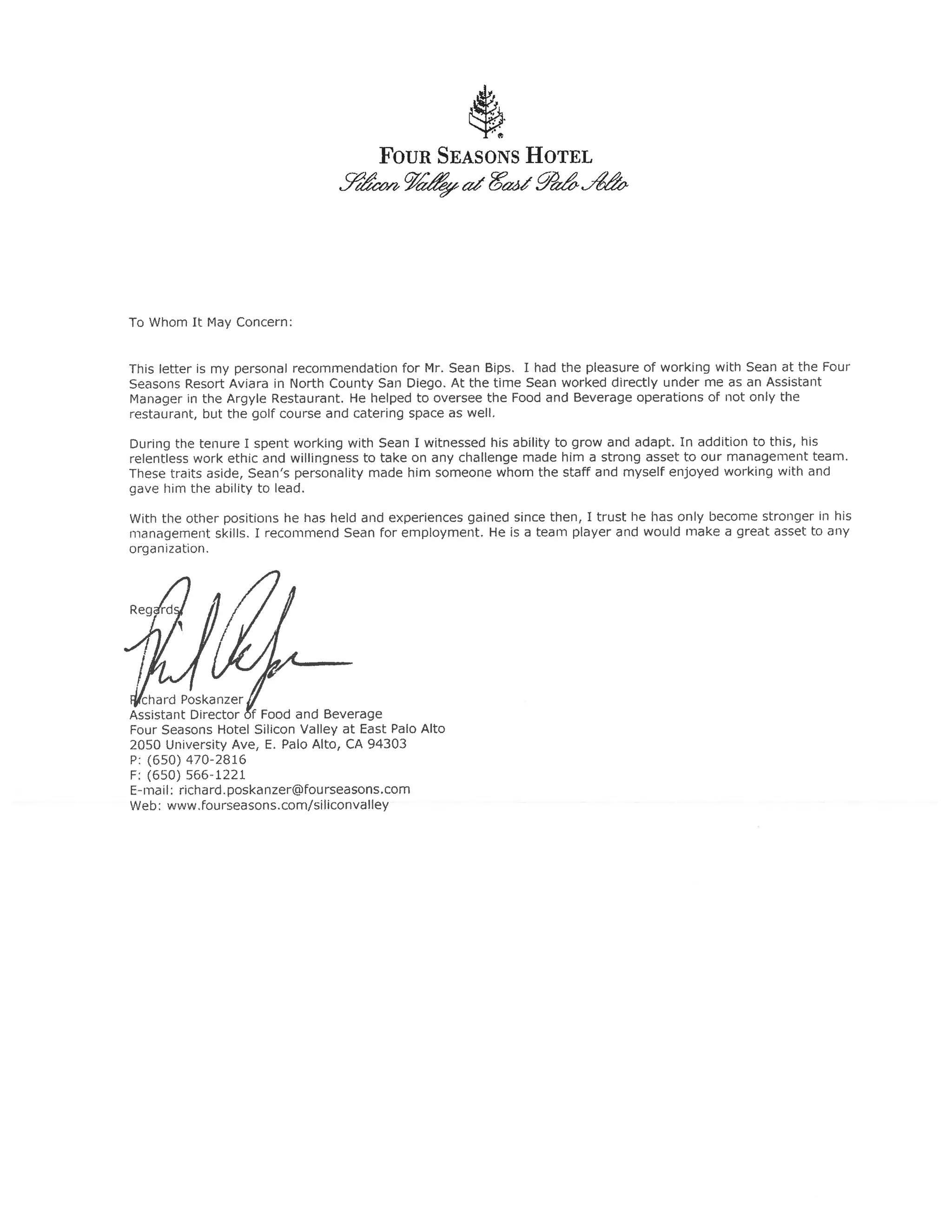 FOUR SEASONS HOTEL
Silicon Valley at East Palo Alto

To Whom It May Concern:

This letter is my personal recommendation for Mr. Sean Bips. I had the pleasure of working with Sean at the Four Seasons Resort Aviara in North County San Diego. At the time Sean worked directly under me as an Assistant Manager in the Argyle Restaurant. He helped to oversee the Food and Beverage operations of not only the restaurant, but the golf course and catering space as well.

During the tenure I spent working with Sean I witnessed his ability to grow and adapt. In addition to this, his relentless work ethic and willingness to take on any challenge made him a strong asset to our management team. These traits aside, Sean's personality made him someone whom the staff and myself enjoyed working with and gave him the ability to lead.

With the other positions he has held and experiences gained since then, I trust he has only become stronger in his management skills. I recommend Sean for employment. He is a team player and would make a great asset to any organization.

Regards,

Richard Poskanzer
Assistant Director of Food and Beverage
Four Seasons Hotel Silicon Valley at East Palo Alto
2050 University Ave, E. Palo Alto, CA 94303
P: (650) 470-2816
F: (650) 566-1221
E-mail: richard.poskanzer@fourseasons.com
Web: www.fourseasons.com/siliconvalley